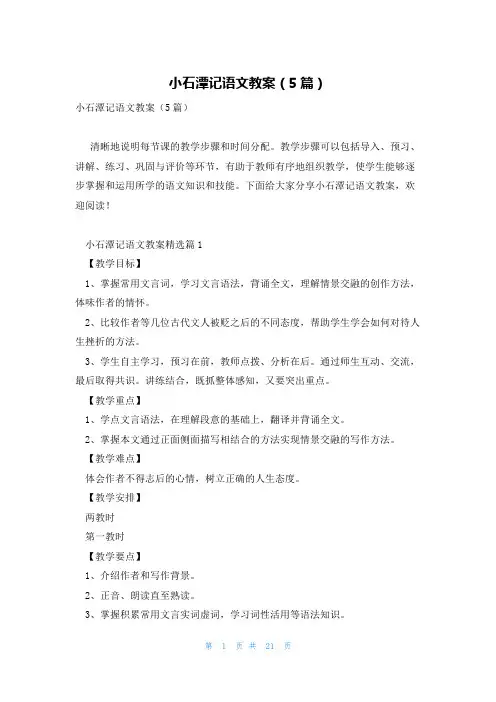 小石潭记语文教案（5篇）

小石潭记语文教案（5篇）

清晰地说明每节课的教学步骤和时间分配。教学步骤可以包括导入、预习、讲解、练习、巩固与评价等环节，有助于教师有序地组织教学，使学生能够逐步掌握和运用所学的语文知识和技能。下面给大家分享小石潭记语文教案，欢迎阅读！

小石潭记语文教案精选篇1

【教学目标】

1、掌握常用文言词，学习文言语法，背诵全文，理解情景交融的创作方法，体味作者的情怀。

2、比较作者等几位古代文人被贬之后的不同态度，帮助学生学会如何对待人生挫折的方法。

3、学生自主学习，预习在前，教师点拨、分析在后。通过师生互动、交流，最后取得共识。讲练结合，既抓整体感知，又要突出重点。

【教学重点】

1、学点文言语法，在理解段意的基础上，翻译并背诵全文。

2、掌握本文通过正面侧面描写相结合的方法实现情景交融的写作方法。

【教学难点】

体会作者不得志后的心情，树立正确的人生态度。

【教学安排】

两教时

第一教时

【教学要点】

1、介绍作者和写作背景。

2、正音、朗读直至熟读。

3、掌握积累常用文言实词虚词，学习词性活用等语法知识。

第 1 页 共 21 页